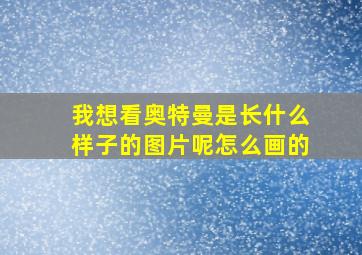 我想看奥特曼是长什么样子的图片呢怎么画的